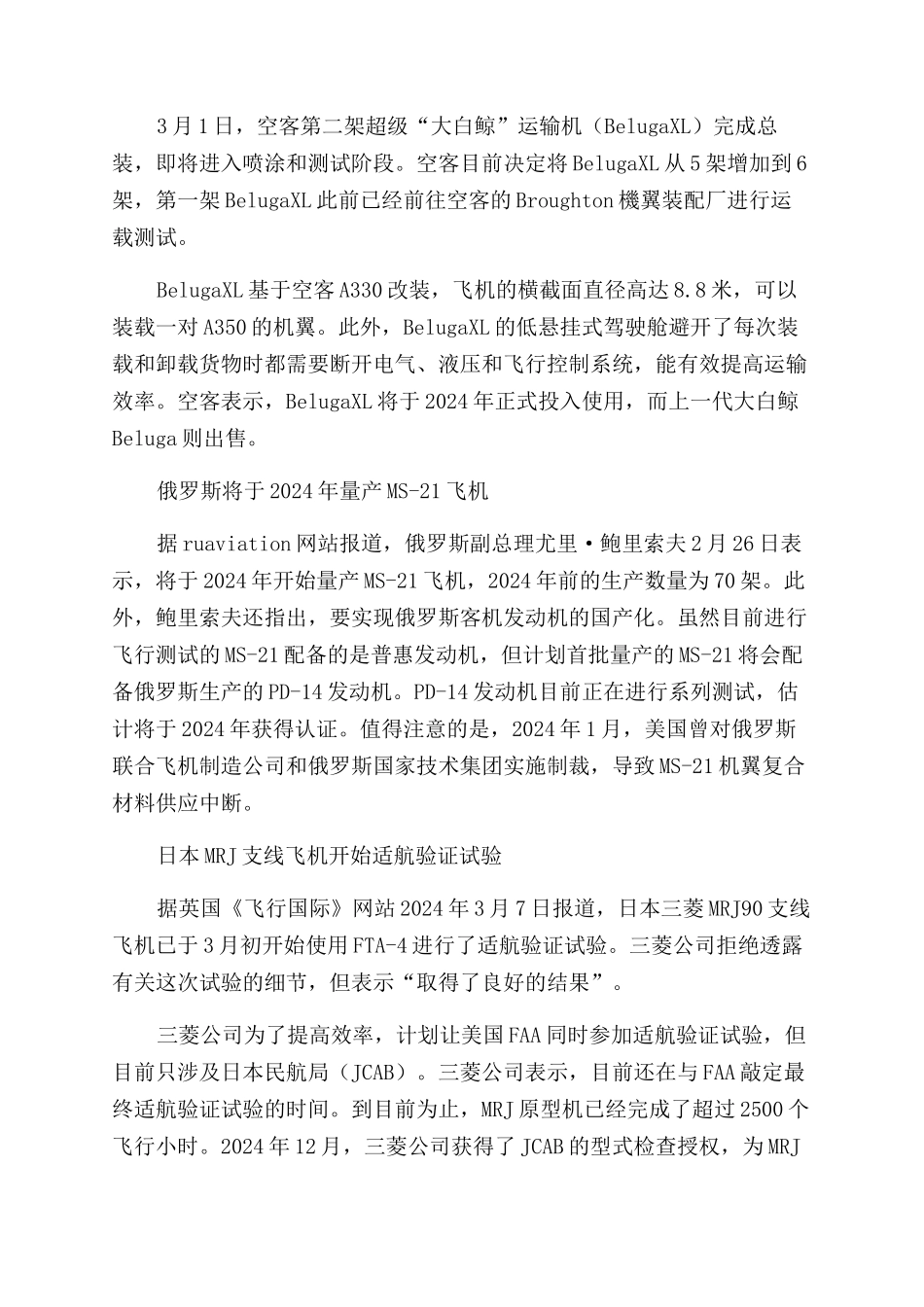 3月1日，空客第二架超级“大白鲸”运输机（BelugaXL）完成总装，即将进入喷涂和测试阶段。空客目前决定将BelugaXL从5架增加到6架，第一架BelugaXL此前已经前往空客的Broughton機翼装配厂进行运载测试。

BelugaXL基于空客A330改装，飞机的横截面直径高达8.8米，可以装载一对A350的机翼。此外，BelugaXL的低悬挂式驾驶舱避开了每次装载和卸载货物时都需要断开电气、液压和飞行控制系统，能有效提高运输效率。空客表示，BelugaXL将于2024年正式投入使用，而上一代大白鲸Beluga则出售。

俄罗斯将于2024年量产MS-21飞机

据ruaviation网站报道，俄罗斯副总理尤里·鲍里索夫2月26日表示，将于2024年开始量产MS-21飞机，2024年前的生产数量为70架。此外，鲍里索夫还指出，要实现俄罗斯客机发动机的国产化。虽然目前进行飞行测试的MS-21配备的是普惠发动机，但计划首批量产的MS-21将会配备俄罗斯生产的PD-14发动机。PD-14发动机目前正在进行系列测试，估计将于2024年获得认证。值得注意的是，2024年1月，美国曾对俄罗斯联合飞机制造公司和俄罗斯国家技术集团实施制裁，导致MS-21机翼复合材料供应中断。

日本MRJ支线飞机开始适航验证试验

据英国《飞行国际》网站2024年3月7日报道，日本三菱MRJ90支线飞机已于3月初开始使用FTA-4进行了适航验证试验。三菱公司拒绝透露有关这次试验的细节，但表示“取得了良好的结果”。

三菱公司为了提高效率，计划让美国FAA同时参加适航验证试验，但目前只涉及日本民航局（JCAB）。三菱公司表示，目前还在与FAA敲定最终适航验证试验的时间。到目前为止，MRJ原型机已经完成了超过2500个飞行小时。2024年12月，三菱公司获得了JCAB的型式检查授权，为MRJ